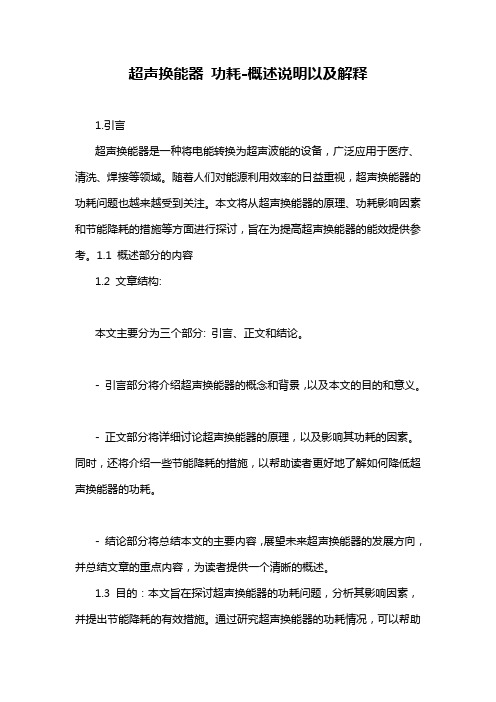 超声换能器 功耗-概述说明以及解释

1.引言

超声换能器是一种将电能转换为超声波能的设备，广泛应用于医疗、清洗、焊接等领域。随着人们对能源利用效率的日益重视，超声换能器的功耗问题也越来越受到关注。本文将从超声换能器的原理、功耗影响因素和节能降耗的措施等方面进行探讨，旨在为提高超声换能器的能效提供参考。1.1 概述部分的内容

1.2 文章结构:

本文主要分为三个部分: 引言、正文和结论。

- 引言部分将介绍超声换能器的概念和背景，以及本文的目的和意义。

- 正文部分将详细讨论超声换能器的原理，以及影响其功耗的因素。同时，还将介绍一些节能降耗的措施，以帮助读者更好地了解如何降低超声换能器的功耗。

- 结论部分将总结本文的主要内容，展望未来超声换能器的发展方向，并总结文章的重点内容，为读者提供一个清晰的概述。

1.3 目的：本文旨在探讨超声换能器的功耗问题，分析其影响因素，并提出节能降耗的有效措施。通过研究超声换能器的功耗情况，可以帮助